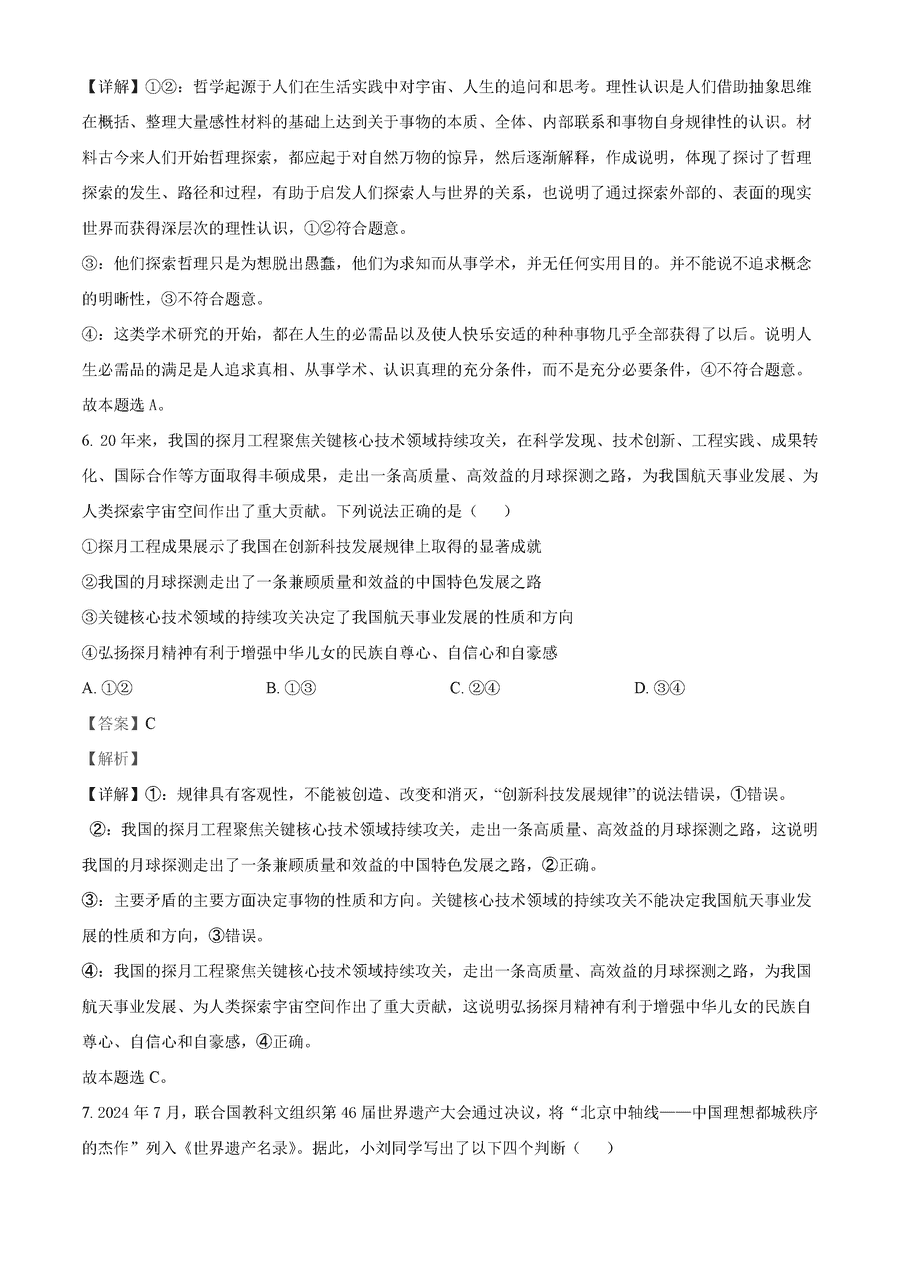 【详解】①②：哲学起源于人们在生活实践中对宇宙、人生的追问和思考。理性认识是人们借助抽象思维在概括、整理大量感性材料的基础上达到关于事物的本质、全体、内部联系和事物自身规律性的认识。材料古今来人们开始哲理探索，都应起于对自然万物的惊异，然后逐渐解释，作成说明，体现了探讨了哲理探索的发生、路径和过程，有助于启发人们探索人与世界的关系，也说明了通过探索外部的、表面的现实世界而获得深层次的理性认识，①②符合题意。

③：他们探索哲理只是为想脱出愚蠢，他们为求知而从事学术，并无任何实用目的。并不能说不追求概念的明晰性，③不符合题意。

④：这类学术研究的开始，都在人生的必需品以及使人快乐安适的种种事物几乎全部获得了以后。说明人生必需品的满足是人追求真相、从事学术、认识真理的充分条件，而不是充分必要条件，④不符合题意。

故本题选 A。

6. 20 年来，我国的探月工程聚焦关键核心技术领域持续攻关，在科学发现、技术创新、工程实践、成果转化、国际合作等方面取得丰硕成果，走出一条高质量、高效益的月球探测之路，为我国航天事业发展、为人类探索宇宙空间作出了重大贡献。下列说法正确的是（    ）

①探月工程成果展示了我国在创新科技发展规律上取得的显著成就

②我国的月球探测走出了一条兼顾质量和效益的中国特色发展之路

③关键核心技术领域的持续攻关决定了我国航天事业发展的性质和方向

④弘扬探月精神有利于增强中华儿女的民族自尊心、自信心和自豪感

A. ①②　　B. ①③　　C. ②④　　D. ③④

【答案】C

【解析】

【详解】①：规律具有客观性，不能被创造、改变和消灭，“创新科技发展规律”的说法错误，①错误。

②：我国的探月工程聚焦关键核心技术领域持续攻关，走出一条高质量、高效益的月球探测之路，这说明我国的月球探测走出了一条兼顾质量和效益的中国特色发展之路，②正确。

③：主要矛盾的主要方面决定事物的性质和方向。关键核心技术领域的持续攻关不能决定我国航天事业发展的性质和方向，③错误。

④：我国的探月工程聚焦关键核心技术领域持续攻关，走出一条高质量、高效益的月球探测之路，为我国航天事业发展、为人类探索宇宙空间作出了重大贡献，这说明弘扬探月精神有利于增强中华儿女的民族自尊心、自信心和自豪感，④正确。

故本题选 C。

7. 2024 年 7 月，联合国教科文组织第 46 届世界遗产大会通过决议，将“北京中轴线——中国理想都城秩序的杰作”列入《世界遗产名录》。据此，小刘同学写出了以下四个判断（    ）